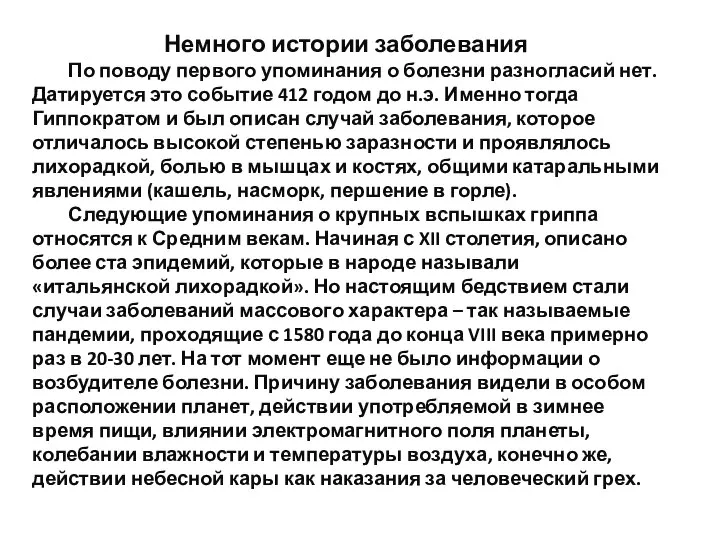 Немного истории заболевания

По поводу первого упоминания о болезни разногласий нет. Датируется это событие 412 годом до н.э. Именно тогда Гиппократом и был описан случай заболевания, которое отличалось высокой степенью заразности и проявлялось лихорадкой, болью в мышцах и костях, общими катаральными явлениями (кашель, насморк, першение в горле).

Следующие упоминания о крупных вспышках гриппа относятся к Средним векам. Начиная с XII столетия, описано более ста эпидемий, которые в народе называли «итальянской лихорадкой». Но настоящим бедствием стали случаи заболеваний массового характера – так называемые пандемии, проходящие с 1580 года до конца VIII века примерно раз в 20-30 лет. На тот момент еще не было информации о возбудителе болезни. Причину заболевания видели в особом расположении планет, действии употребляемой в зимнее время пищи, влиянии электромагнитного поля планеты, колебании влажности и температуры воздуха, конечно же, действии небесной кары как наказания за человеческий грех.